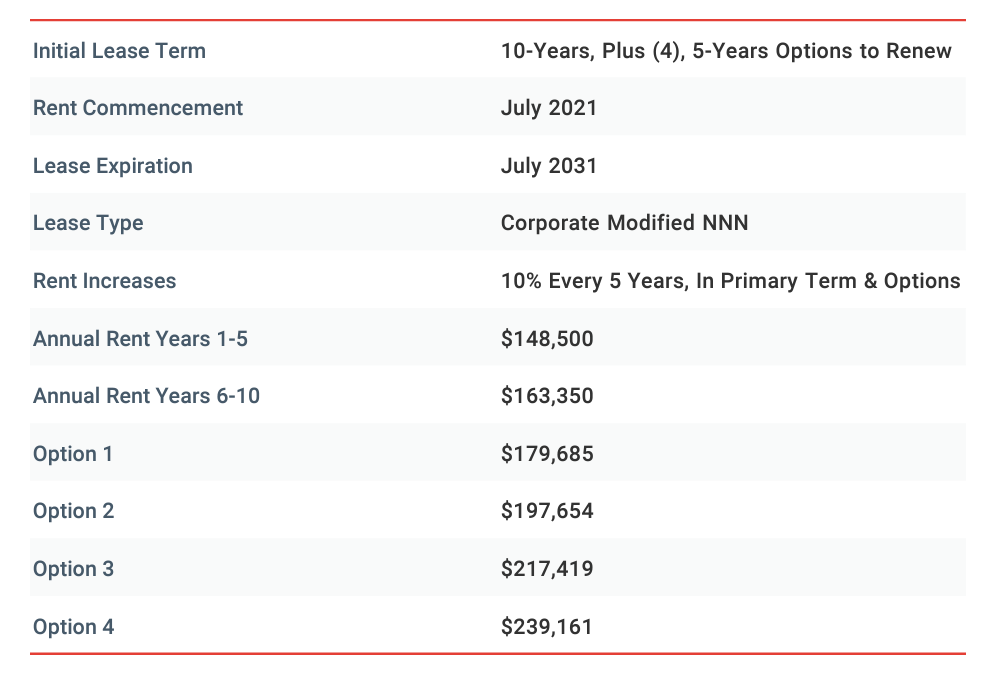 | | |
|---|---|
| Initial Lease Term | 10-Years, Plus (4), 5-Years Options to Renew |
| Rent Commencement | July 2021 |
| Lease Expiration | July 2031 |
| Lease Type | Corporate Modified NNN |
| Rent Increases | 10% Every 5 Years, In Primary Term & Options |
| Annual Rent Years 1-5 | \$148,500 |
| Annual Rent Years 6-10 | \$163,350 |
| Option 1 | \$179,685 |
| Option 2 | \$197,654 |
| Option 3 | \$217,419 |
| Option 4 | \$239,161 |